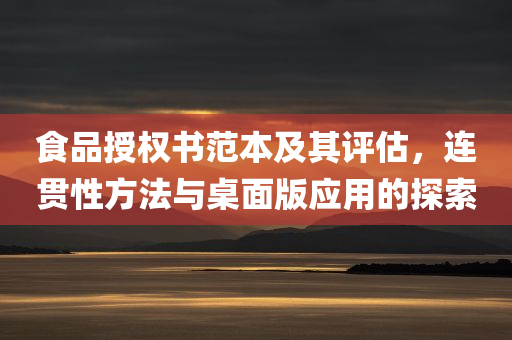 食品授权书范本及其评估，连贯性方法与桌面版应用的探索